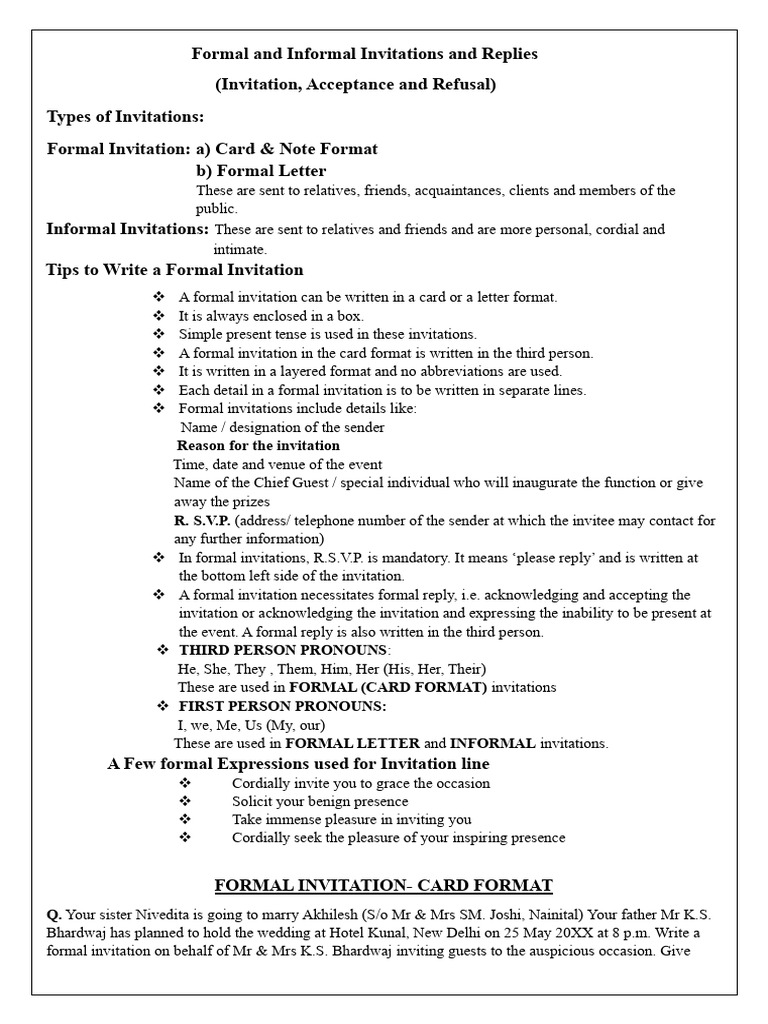 Formal and Informal Invitations and Replies
(Invitation, Acceptance and Refusal)

Types of Invitations:

Formal Invitation: a) Card & Note Format
b) Formal Letter
These are sent to relatives, friends, acquaintances, clients and members of the public.

Informal Invitations: These are sent to relatives and friends and are more personal, cordial and intimate.

Tips to Write a Formal Invitation

❖ A formal invitation can be written in a card or a letter format.
❖ It is always enclosed in a box.
❖ Simple present tense is used in these invitations.
❖ A formal invitation in the card format is written in the third person.
❖ It is written in a layered format and no abbreviations are used.
❖ Each detail in a formal invitation is to be written in separate lines.
❖ Formal invitations include details like:
Name / designation of the sender
Reason for the invitation
Time, date and venue of the event
Name of the Chief Guest / special individual who will inaugurate the function or give away the prizes
R. S.V.P. (address/ telephone number of the sender at which the invitee may contact for any further information)
❖ In formal invitations, R.S.V.P. is mandatory. It means 'please reply' and is written at the bottom left side of the invitation.
❖ A formal invitation necessitates formal reply, i.e. acknowledging and accepting the invitation or acknowledging the invitation and expressing the inability to be present at the event. A formal reply is also written in the third person.
❖ THIRD PERSON PRONOUNS:
He, She, They , Them, Him, Her (His, Her, Their)
These are used in FORMAL (CARD FORMAT) invitations
❖ FIRST PERSON PRONOUNS:
I, we, Me, Us (My, our)
These are used in FORMAL LETTER and INFORMAL invitations.

A Few formal Expressions used for Invitation line
❖ Cordially invite you to grace the occasion
❖ Solicit your benign presence
❖ Take immense pleasure in inviting you
❖ Cordially seek the pleasure of your inspiring presence

FORMAL INVITATION- CARD FORMAT

Q. Your sister Nivedita is going to marry Akhilesh (S/o Mr & Mrs SM. Joshi, Nainital) Your father Mr K.S. Bhardwaj has planned to hold the wedding at Hotel Kunal, New Delhi on 25 May 20XX at 8 p.m. Write a formal invitation on behalf of Mr & Mrs K.S. Bhardwaj inviting guests to the auspicious occasion. Give